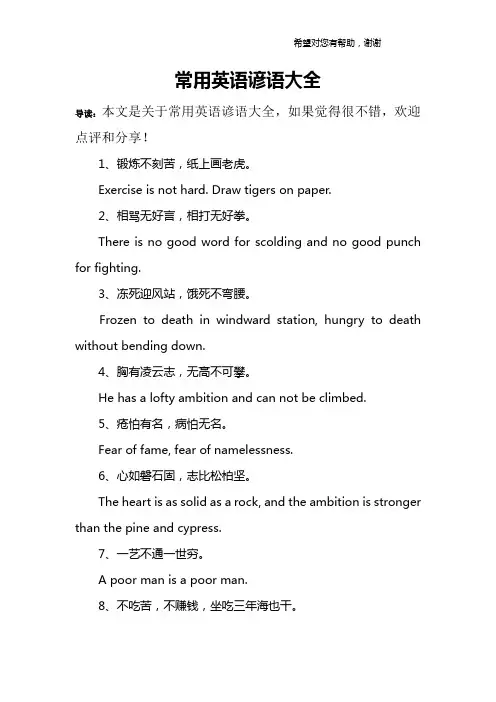 希望对您有帮助，谢谢

常用英语谚语大全

导读：本文是关于常用英语谚语大全，如果觉得很不错，欢迎点评和分享！

1、锻炼不刻苦，纸上画老虎。

Exercise is not hard. Draw tigers on paper.

2、相骂无好言，相打无好拳。

There is no good word for scolding and no good punch for fighting.

3、冻死迎风站，饿死不弯腰。

Frozen to death in windward station, hungry to death without bending down.

4、胸有凌云志，无高不可攀。

He has a lofty ambition and can not be climbed.

5、疮怕有名，病怕无名。

Fear of fame, fear of namelessness.

6、心如磐石固，志比松柏坚。

The heart is as solid as a rock, and the ambition is stronger than the pine and cypress.

7、一艺不通一世穷。

A poor man is a poor man.

8、不吃苦，不赚钱，坐吃三年海也干。